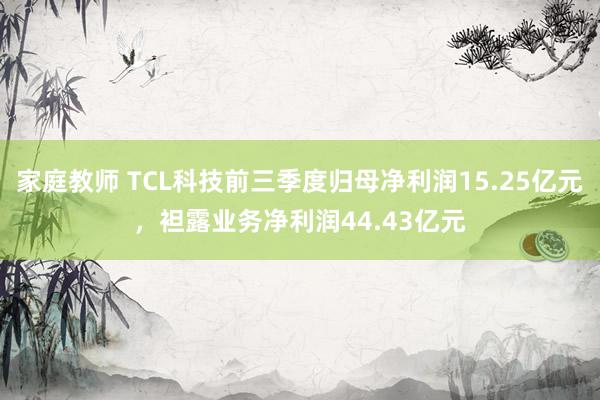 家庭教师 TCL科技前三季度归母净利润15.25亿元，袒露业务净利润44.43亿元